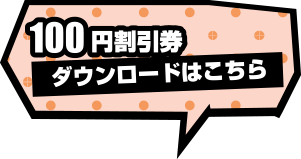 100円割引券
ダウンロードはこちら